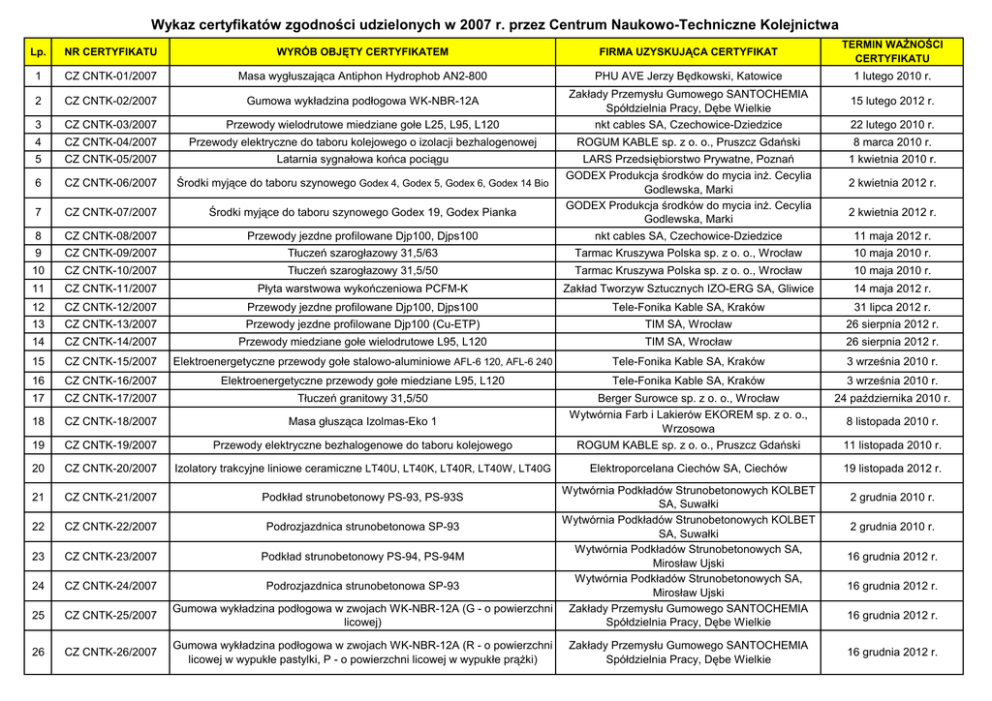 Wykaz certyfikatów zgodności udzielonych w 2007 r. przez Centrum Naukowo-Techniczne Kolejnictwa

| Lp. | NR CERTYFIKATU | WYRÓB OBJĘTY CERTYFIKATEM | FIRMA UZYSKUJĄCA CERTYFIKAT | TERMIN WAŻNOŚCI CERTYFIKATU |
|---|---|---|---|---|
| 1 | CZ CNTK-01/2007 | Masa wygłuszająca Antiphon Hydrophob AN2-800 | PHU AVE Jerzy Będkowski, Katowice | 1 lutego 2010 r. |
| 2 | CZ CNTK-02/2007 | Gumowa wykładzina podłogowa WK-NBR-12A | Zakłady Przemysłu Gumowego SANTOCHEMIA Spółdzielnia Pracy, Dębe Wielkie | 15 lutego 2012 r. |
| 3 | CZ CNTK-03/2007 | Przewody wielodrutowe miedziane gołe L25, L95, L120 | nkt cables SA, Czechowice-Dziedzice | 22 lutego 2010 r. |
| 4 | CZ CNTK-04/2007 | Przewody elektryczne do taboru kolejowego o izolacji bezhalogenowej | ROGUM KABLE sp. z o. o., Pruszcz Gdański | 8 marca 2010 r. |
| 5 | CZ CNTK-05/2007 | Latarnia sygnałowa końca pociągu | LARS Przedsiębiorstwo Prywatne, Poznań | 1 kwietnia 2010 r. |
| 6 | CZ CNTK-06/2007 | Środki myjące do taboru szynowego Godex 4, Godex 5, Godex 6, Godex 14 Bio | GODEX Produkcja środków do mycia inż. Cecylia Godlewska, Marki | 2 kwietnia 2012 r. |
| 7 | CZ CNTK-07/2007 | Środki myjące do taboru szynowego Godex 19, Godex Pianka | GODEX Produkcja środków do mycia inż. Cecylia Godlewska, Marki | 2 kwietnia 2012 r. |
| 8 | CZ CNTK-08/2007 | Przewody jezdne profilowane Djp100, Djps100 | nkt cables SA, Czechowice-Dziedzice | 11 maja 2012 r. |
| 9 | CZ CNTK-09/2007 | Tłuczeń szarogłazowy 31,5/63 | Tarmac Kruszywa Polska sp. z o. o., Wrocław | 10 maja 2010 r. |
| 10 | CZ CNTK-10/2007 | Tłuczeń szarogłazowy 31,5/50 | Tarmac Kruszywa Polska sp. z o. o., Wrocław | 10 maja 2010 r. |
| 11 | CZ CNTK-11/2007 | Płyta warstwowa wykończeniowa PCFM-K | Zakład Tworzyw Sztucznych IZO-ERG SA, Gliwice | 14 maja 2012 r. |
| 12 | CZ CNTK-12/2007 | Przewody jezdne profilowane Djp100, Djps100 | Tele-Fonika Kable SA, Kraków | 31 lipca 2012 r. |
| 13 | CZ CNTK-13/2007 | Przewody jezdne profilowane Djp100 (Cu-ETP) | TIM SA, Wrocław | 26 sierpnia 2012 r. |
| 14 | CZ CNTK-14/2007 | Przewody miedziane gołe wielodrutowe L95, L120 | TIM SA, Wrocław | 26 sierpnia 2012 r. |
| 15 | CZ CNTK-15/2007 | Elektroenergetyczne przewody gołe stalowo-aluminiowe AFL-6 120, AFL-6 240 | Tele-Fonika Kable SA, Kraków | 3 września 2010 r. |
| 16 | CZ CNTK-16/2007 | Elektroenergetyczne przewody gołe miedziane L95, L120 | Tele-Fonika Kable SA, Kraków | 3 września 2010 r. |
| 17 | CZ CNTK-17/2007 | Tłuczeń granitowy 31,5/50 | Berger Surowce sp. z o. o., Wrocław | 24 października 2010 r. |
| 18 | CZ CNTK-18/2007 | Masa głusząca Izolmas-Eko 1 | Wytwórnia Farb i Lakierów EKOREM sp. z o. o., Wrzosowa | 8 listopada 2010 r. |
| 19 | CZ CNTK-19/2007 | Przewody elektryczne bezhalogenowe do taboru kolejowego | ROGUM KABLE sp. z o. o., Pruszcz Gdański | 11 listopada 2010 r. |
| 20 | CZ CNTK-20/2007 | Izolatory trakcyjne liniowe ceramiczne LT40U, LT40K, LT40R, LT40W, LT40G | Elektroporcelana Ciechów SA, Ciechów | 19 listopada 2012 r. |
| 21 | CZ CNTK-21/2007 | Podkład strunobetonowy PS-93, PS-93S | Wytwórnia Podkładów Strunobetonowych KOLBET SA, Suwałki | 2 grudnia 2010 r. |
| 22 | CZ CNTK-22/2007 | Podrozjazdnica strunobetonowa SP-93 | Wytwórnia Podkładów Strunobetonowych KOLBET SA, Suwałki | 2 grudnia 2010 r. |
| 23 | CZ CNTK-23/2007 | Podkład strunobetonowy PS-94, PS-94M | Wytwórnia Podkładów Strunobetonowych SA, Mirosław Ujski | 16 grudnia 2012 r. |
| 24 | CZ CNTK-24/2007 | Podrozjazdnica strunobetonowa SP-93 | Wytwórnia Podkładów Strunobetonowych SA, Mirosław Ujski | 16 grudnia 2012 r. |
| 25 | CZ CNTK-25/2007 | Gumowa wykładzina podłogowa w zwojach WK-NBR-12A (G - o powierzchni licowej) | Zakłady Przemysłu Gumowego SANTOCHEMIA Spółdzielnia Pracy, Dębe Wielkie | 16 grudnia 2012 r. |
| 26 | CZ CNTK-26/2007 | Gumowa wykładzina podłogowa w zwojach WK-NBR-12A (R - o powierzchni licowej w wypukłe pastylki, P - o powierzchni licowej w wypukłe prążki) | Zakłady Przemysłu Gumowego SANTOCHEMIA Spółdzielnia Pracy, Dębe Wielkie | 16 grudnia 2012 r. |